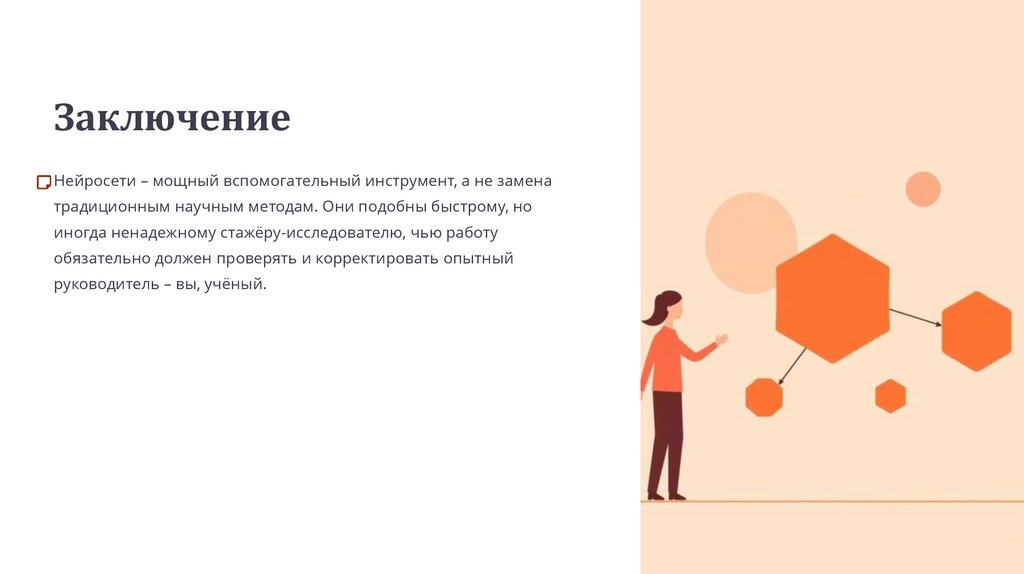 Заключение

Нейросети – мощный вспомогательный инструмент, а не замена традиционным научным методам. Они подобны быстрому, но иногда ненадежному стажёру-исследователю, чью работу обязательно должен проверять и корректировать опытный руководитель – вы, учёный.